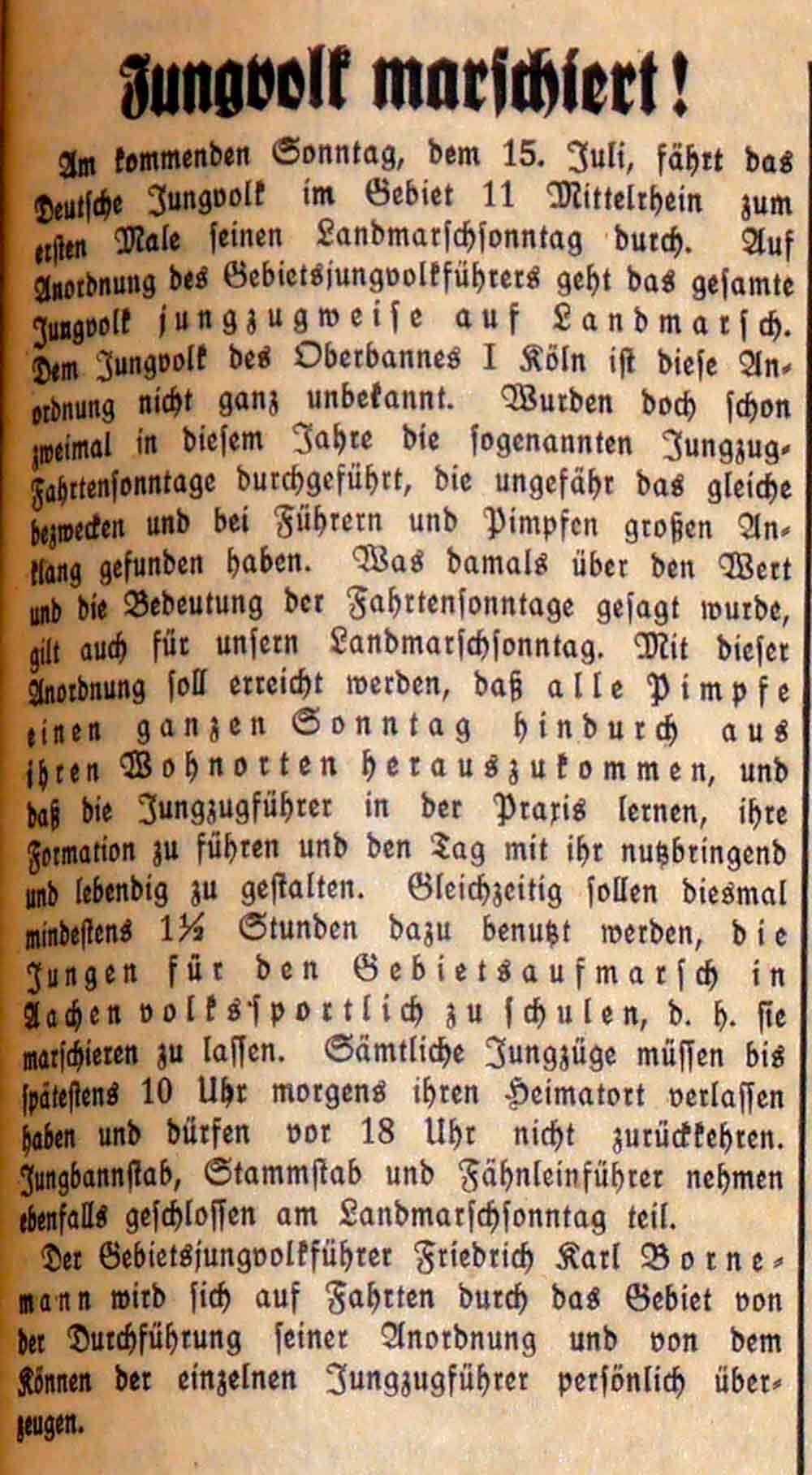 Jungvolk marschiert!

Am kommenden Sonntag, dem 15. Juli, fährt das Deutsche Jungvolk im Gebiet 11 Mittelrhein zum ersten Male seinen Landmarschsonntag durch. Auf Anordnung des Gebietsjungvolkführers geht das gesamte Jungvolk jungzugweise auf Landmarsch. Dem Jungvolk des Oberbannes I Köln ist diese Anordnung nicht ganz unbekannt. Wurden doch schon zweimal in diesem Jahre die sogenannten Jungzug-Fahrtensonntage durchgeführt, die ungefähr das gleiche bezwecken und bei Führern und Pimpfen großen Anklang gefunden haben. Was damals über den Wert und die Bedeutung der Fahrtensonntage gesagt wurde, gilt auch für unsern Landmarschsonntag. Mit dieser Anordnung soll erreicht werden, daß alle Pimpfe einen ganzen Sonntag hindurch aus ihren Wohnorten herauszukommen, und daß die Jungzugführer in der Praxis lernen, ihre Formation zu führen und den Tag mit ihr nutzbringend und lebendig zu gestalten. Gleichzeitig sollen diesmal mindestens 1½ Stunden dazu benutzt werden, die Jungen für den Gebietsaufmarsch in Aachen volkssportlich zu schulen, d. h. sie marschieren zu lassen. Sämtliche Jungzüge müssen bis spätestens 10 Uhr morgens ihren Heimatort verlassen haben und dürfen vor 18 Uhr nicht zurückkehren. Jungbannstab, Stammstab und Fähnleinführer nehmen ebenfalls geschlossen am Landmarschsonntag teil.

Der Gebietsjungvolkführer Friedrich Karl Bornemann wird sich auf Fahrten durch das Gebiet von der Durchführung seiner Anordnung und von dem Können der einzelnen Jungzugführer persönlich überzeugen.